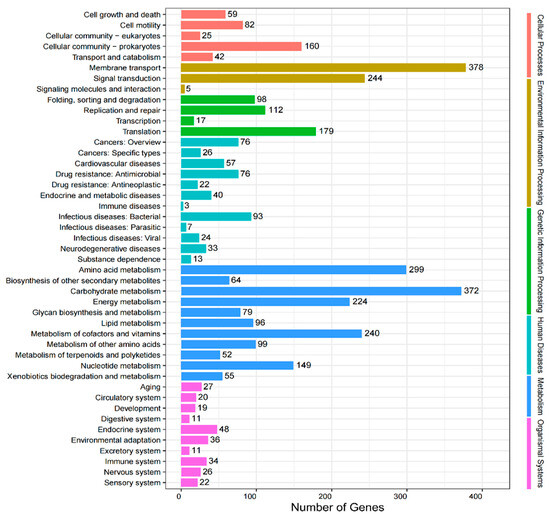 Cell growth and death 59
Cell motility 82
Cellular community - eukaryotes 25
Cellular community - prokaryotes 160
Transport and catabolism 42
Membrane transport 378
Signal transduction 244
Signaling molecules and interaction 5
Folding, sorting and degradation 98
Replication and repair 112
Transcription 17
Translation 179
Cancers: Overview 76
Cancers: Specific types 26
Cardiovascular diseases 57
Drug resistance: Antimicrobial 76
Drug resistance: Antineoplastic 22
Endocrine and metabolic diseases 40
Immune diseases 3
Infectious diseases: Bacterial 93
Infectious diseases: Parasitic 7
Infectious diseases: Viral 24
Neurodegenerative diseases 33
Substance dependence 13
Amino acid metabolism 299
Biosynthesis of other secondary metabolites 64
Carbohydrate metabolism 372
Energy metabolism 224
Glycan biosynthesis and metabolism 79
Lipid metabolism 96
Metabolism of cofactors and vitamins 240
Metabolism of other amino acids 99
Metabolism of terpenoids and polyketides 52
Nucleotide metabolism 149
Xenobiotics biodegradation and metabolism 55
Aging 27
Circulatory system 20
Development 19
Digestive system 11
Endocrine system 48
Environmental adaptation 36
Excretory system 11
Immune system 34
Nervous system 26
Sensory system 22

0 100 200 300 400
Number of Genes

Cellular Processes
Environmental Information Processing
Genetic Information Processing
Human Diseases
Metabolism
Organismal Systems